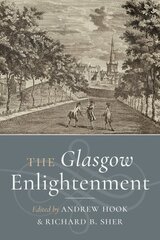 THE Glasgow Enlightenment

Edited by ANDREW HOOK & RICHARD B. SHER